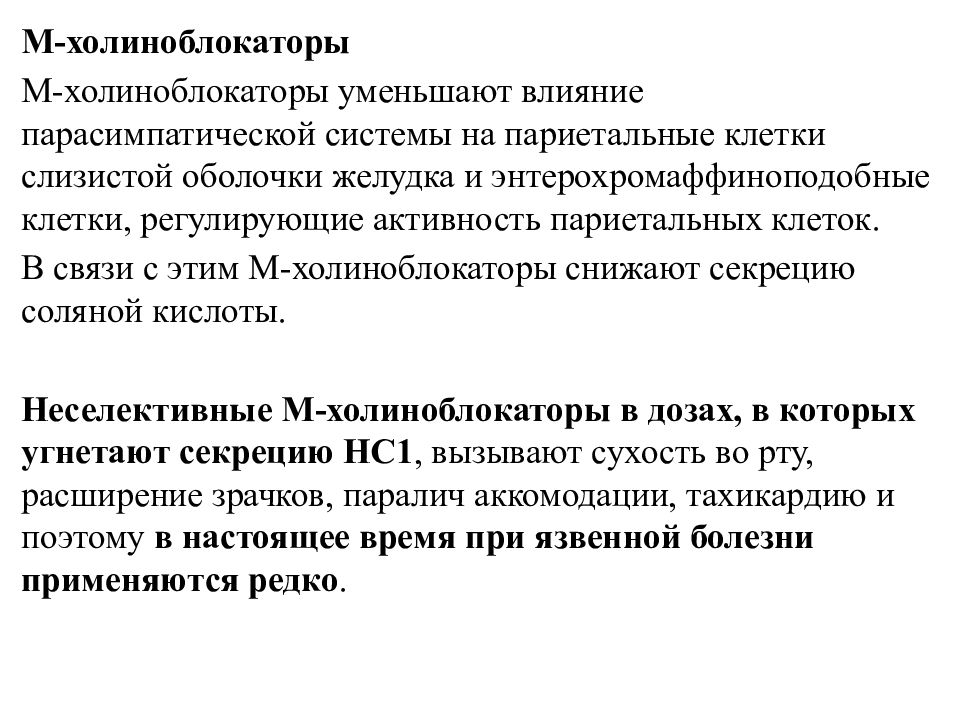 М-холиноблокаторы

М-холиноблокаторы уменьшают влияние парасимпатической системы на париетальные клетки слизистой оболочки желудка и энтерохромаффиноподобные клетки, регулирующие активность париетальных клеток.

В связи с этим М-холиноблокаторы снижают секрецию соляной кислоты.

Неселективные М-холиноблокаторы в дозах, в которых угнетают секрецию НС1, вызывают сухость во рту, расширение зрачков, паралич аккомодации, тахикардию и поэтому в настоящее время при язвенной болезни применяются редко.